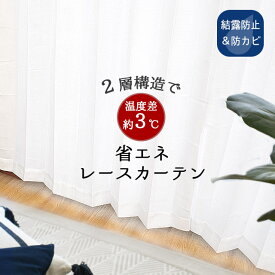 結露防止
&防カビ

2層構造で

温度差
約3℃

省エネ
レースカーテン